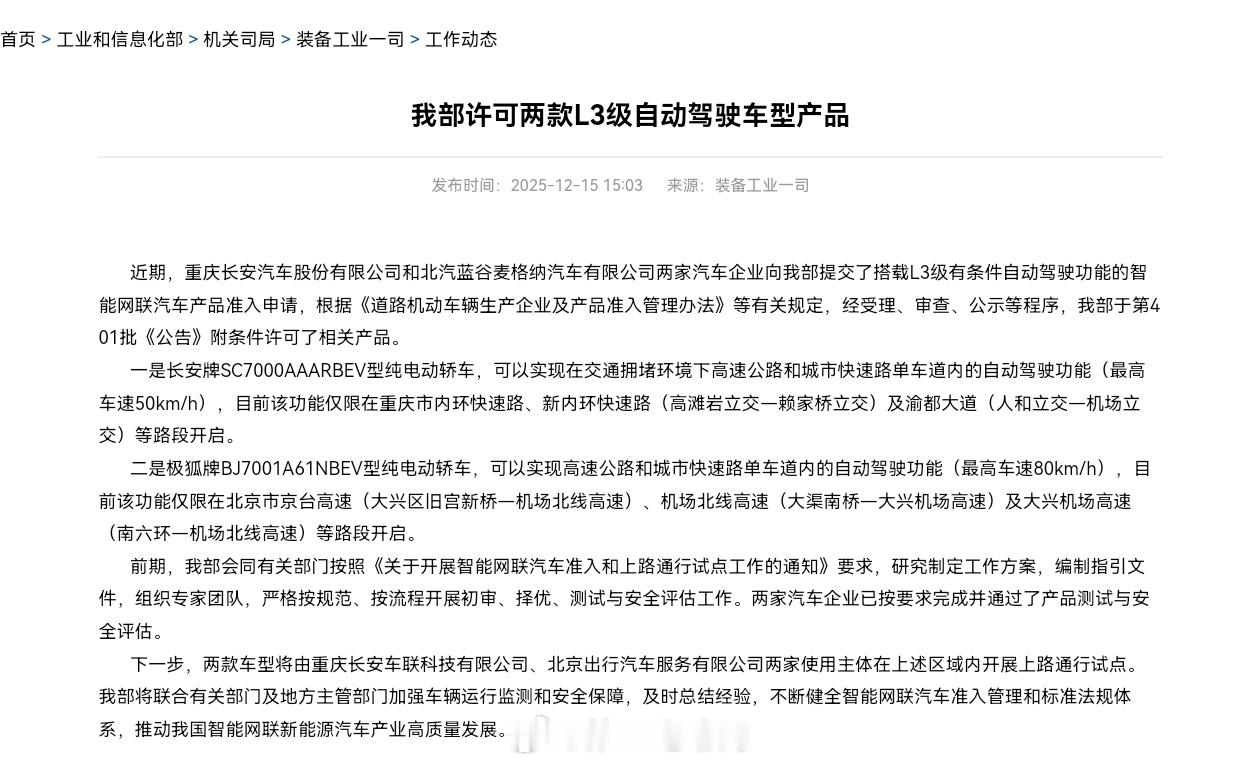 首页 > 工业和信息化部 > 机关司局 > 装备工业一司 > 工作动态

我部许可两款L3级自动驾驶车型产品

发布时间：2025-12-15 15:03　来源：装备工业一司

近期，重庆长安汽车股份有限公司和北汽蓝谷麦格纳汽车有限公司两家汽车企业向我部提交了搭载L3级有条件自动驾驶功能的智能网联汽车产品准入申请，根据《道路机动车辆生产企业及产品准入管理办法》等有关规定，经受理、审查、公示等程序，我部于第401批《公告》附条件许可了相关产品。

一是长安牌SC7000AAARBEV型纯电动轿车，可以实现在交通拥堵环境下高速公路和城市快速路单车道内的自动驾驶功能（最高车速50km/h），目前该功能仅限在重庆市内环快速路、新内环快速路（高滩岩立交—赖家桥立交）及渝都大道（人和立交—机场立交）等路段开启。

二是极狐牌BJ7001A61NBEV型纯电动轿车，可以实现高速公路和城市快速路单车道内的自动驾驶功能（最高车速80km/h），目前该功能仅限在北京市京台高速（大兴区旧宫新桥—机场北线高速）、机场北线高速（大渠南桥—大兴机场高速）及大兴机场高速（南六环—机场北线高速）等路段开启。

前期，我部会同有关部门按照《关于开展智能网联汽车准入和上路通行试点工作的通知》要求，研究制定工作方案，编制指引文件，组织专家团队，严格按规范、按流程开展初审、择优、测试与安全评估工作。两家汽车企业已按要求完成并通过了产品测试与安全评估。

下一步，两款车型将由重庆长安车联科技有限公司、北京出行汽车服务有限公司两家使用主体在上述区域内开展上路通行试点。我部将联合有关部门及地方主管部门加强车辆运行监测和安全保障，及时总结经验，不断健全智能网联汽车准入管理和标准法规体系，推动我国智能网联新能源汽车产业高质量发展。